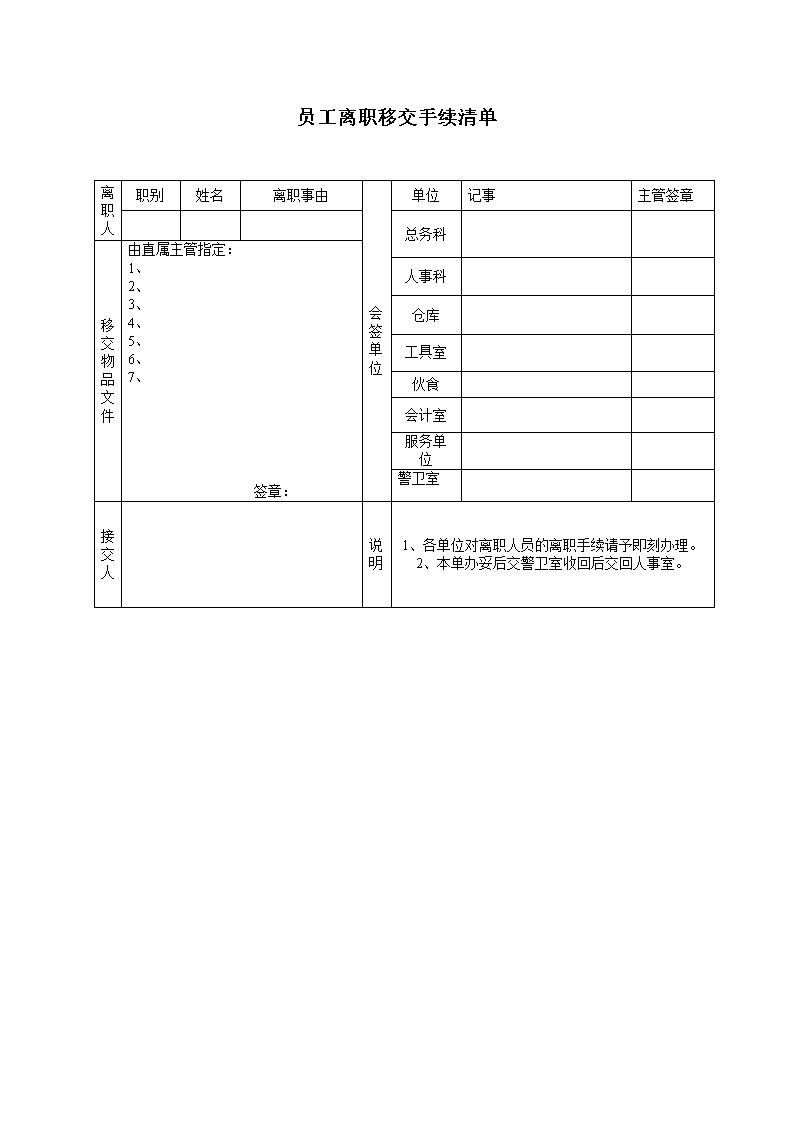 员工离职移交手续清单

| 离职人 | 职别 | 姓名 | 离职事由 | 会签单位 | 单位 | 记事 | 主管签章 |
|---|---|---|---|---|---|---|---|
| | | | | | 总务科 | | |
| 移交物品文件 | 由直属主管指定：<br>1、<br>2、<br>3、<br>4、<br>5、<br>6、<br>7、<br>签章： | | | | 人事科 | | |
| | | | | | 仓库 | | |
| | | | | | 工具室 | | |
| | | | | | 伙食 | | |
| | | | | | 会计室 | | |
| | | | | | 服务单位 | | |
| | | | | | 警卫室 | | |
| 接交人 | | | | 说明 | 1、各单位对离职人员的离职手续请予即刻办理。<br>2、本单办妥后交警卫室收回后交回人事室。 | | |